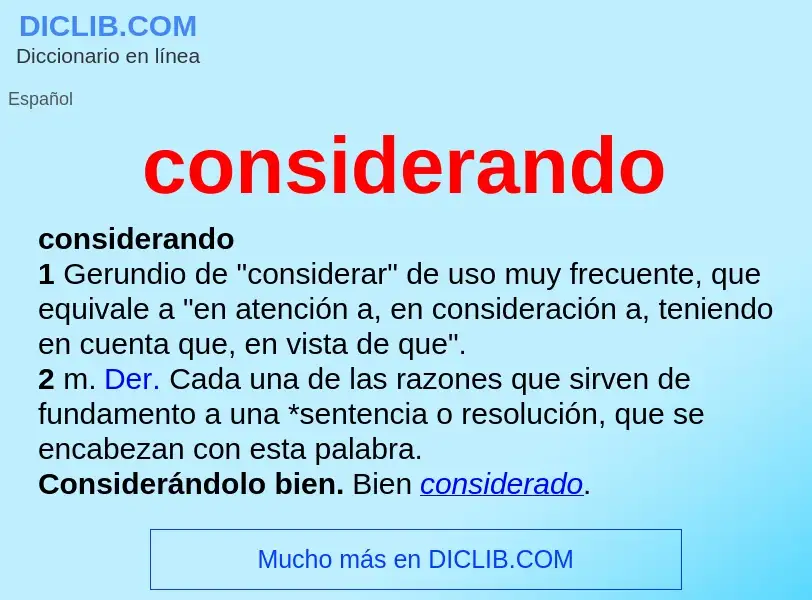 DICLIB.COM
Diccionario en línea

Español

considerando

considerando
1 Gerundio de "considerar" de uso muy frecuente, que equivale a "en atención a, en consideración a, teniendo en cuenta que, en vista de que".
2 m. Der. Cada una de las razones que sirven de fundamento a una *sentencia o resolución, que se encabezan con esta palabra.
Considerándolo bien. Bien considerado.

Mucho más en DICLIB.COM